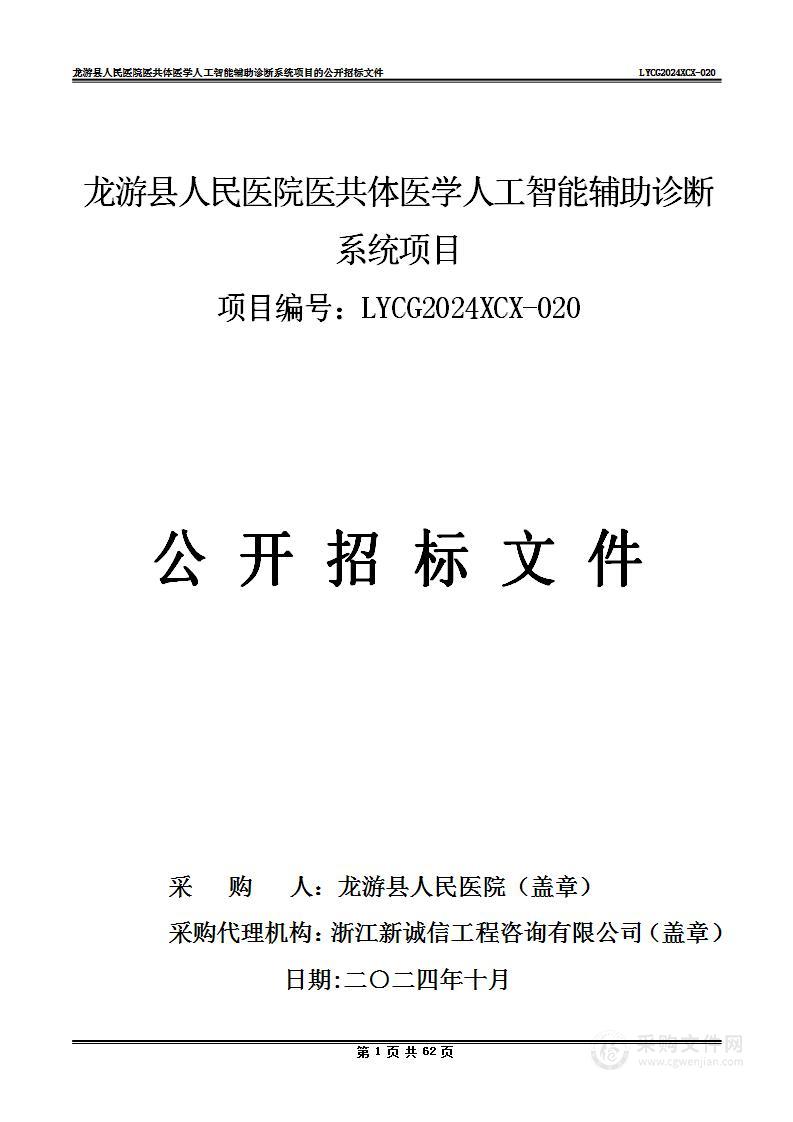 龙游县人民医院医共体医学人工智能辅助诊断系统项目的公开招标文件 LYCG2024XCX-020

龙游县人民医院医共体医学人工智能辅助诊断系统项目

项目编号：LYCG2024XCX-020

公 开 招 标 文 件

采 购 人：龙游县人民医院（盖章）

采购代理机构：浙江新诚信工程咨询有限公司（盖章）

日期:二〇二四年十月

第 1 页 共 62 页

采购文件网
www.cgwenjian.com